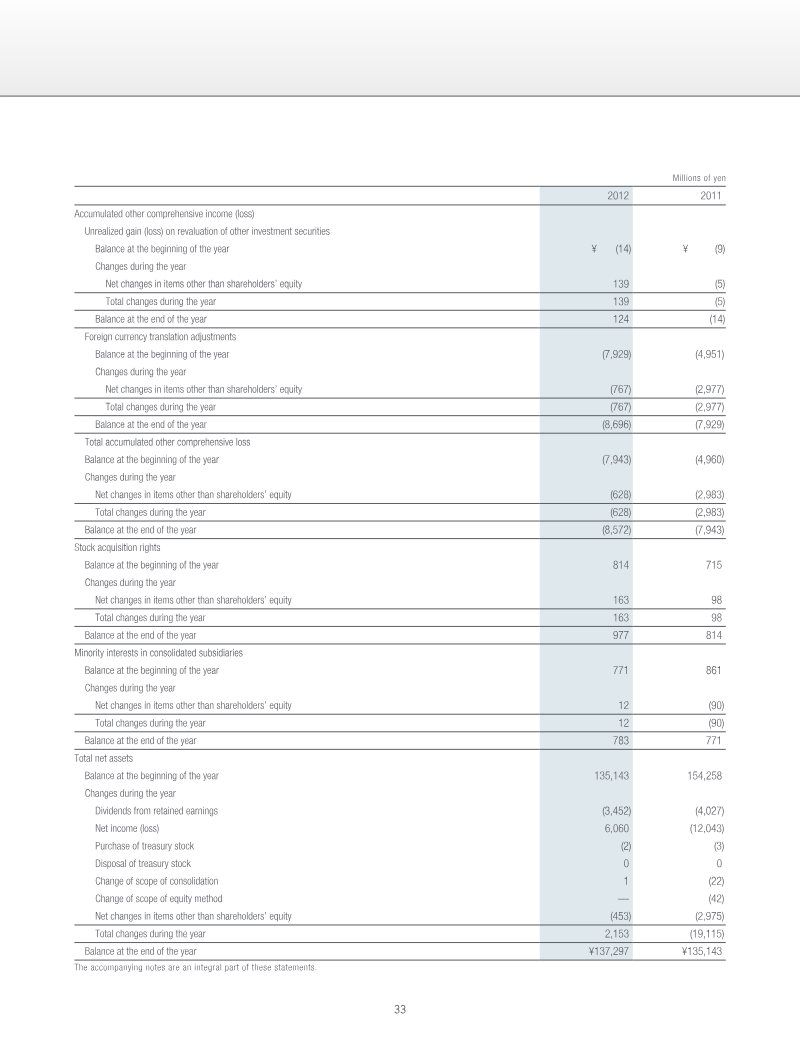 Millions of yen

|  | 2012 | 2011 |
|---|---|---|
| Accumulated other comprehensive income (loss) |  |  |
| Unrealized gain (loss) on revaluation of other investment securities |  |  |
| Balance at the beginning of the year | ¥ (14) | ¥ (9) |
| Changes during the year |  |  |
| Net changes in items other than shareholders' equity | 139 | (5) |
| Total changes during the year | 139 | (5) |
| Balance at the end of the year | 124 | (14) |
| Foreign currency translation adjustments |  |  |
| Balance at the beginning of the year | (7,929) | (4,951) |
| Changes during the year |  |  |
| Net changes in items other than shareholders' equity | (767) | (2,977) |
| Total changes during the year | (767) | (2,977) |
| Balance at the end of the year | (8,696) | (7,929) |
| Total accumulated other comprehensive loss |  |  |
| Balance at the beginning of the year | (7,943) | (4,960) |
| Changes during the year |  |  |
| Net changes in items other than shareholders' equity | (628) | (2,983) |
| Total changes during the year | (628) | (2,983) |
| Balance at the end of the year | (8,572) | (7,943) |
| Stock acquisition rights |  |  |
| Balance at the beginning of the year | 814 | 715 |
| Changes during the year |  |  |
| Net changes in items other than shareholders' equity | 163 | 98 |
| Total changes during the year | 163 | 98 |
| Balance at the end of the year | 977 | 814 |
| Minority interests in consolidated subsidiaries |  |  |
| Balance at the beginning of the year | 771 | 861 |
| Changes during the year |  |  |
| Net changes in items other than shareholders' equity | 12 | (90) |
| Total changes during the year | 12 | (90) |
| Balance at the end of the year | 783 | 771 |
| Total net assets |  |  |
| Balance at the beginning of the year | 135,143 | 154,258 |
| Changes during the year |  |  |
| Dividends from retained earnings | (3,452) | (4,027) |
| Net income (loss) | 6,060 | (12,043) |
| Purchase of treasury stock | (2) | (3) |
| Disposal of treasury stock | 0 | 0 |
| Change of scope of consolidation | 1 | (22) |
| Change of scope of equity method | — | (42) |
| Net changes in items other than shareholders' equity | (453) | (2,975) |
| Total changes during the year | 2,153 | (19,115) |
| Balance at the end of the year | ¥137,297 | ¥135,143 |

The accompanying notes are an integral part of these statements.

33